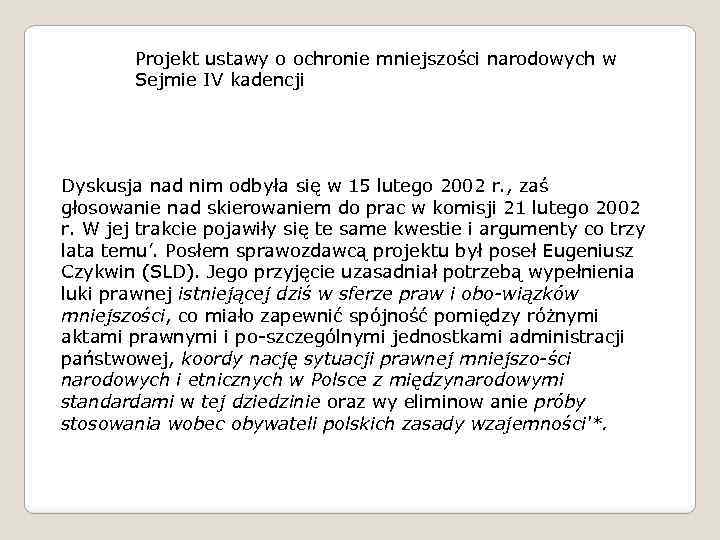 Projekt ustawy o ochronie mniejszości narodowych w Sejmie IV kadencji

Dyskusja nad nim odbyła się w 15 lutego 2002 r., zaś głosowanie nad skierowaniem do prac w komisji 21 lutego 2002 r. W jej trakcie pojawiły się te same kwestie i argumenty co trzy lata temu'. Posłem sprawozdawcą projektu był poseł Eugeniusz Czykwin (SLD). Jego przyjęcie uzasadniał potrzebą wypełnienia luki prawnej istniejącej dziś w sferze praw i obo-wiązków mniejszości, co miało zapewnić spójność pomiędzy różnymi aktami prawnymi i po-szczególnymi jednostkami administracji państwowej, koordy nację sytuacji prawnej mniejszo-ści narodowych i etnicznych w Polsce z międzynarodowymi standardami w tej dziedzinie oraz wy eliminow anie próby stosowania wobec obywateli polskich zasady wzajemności'*.